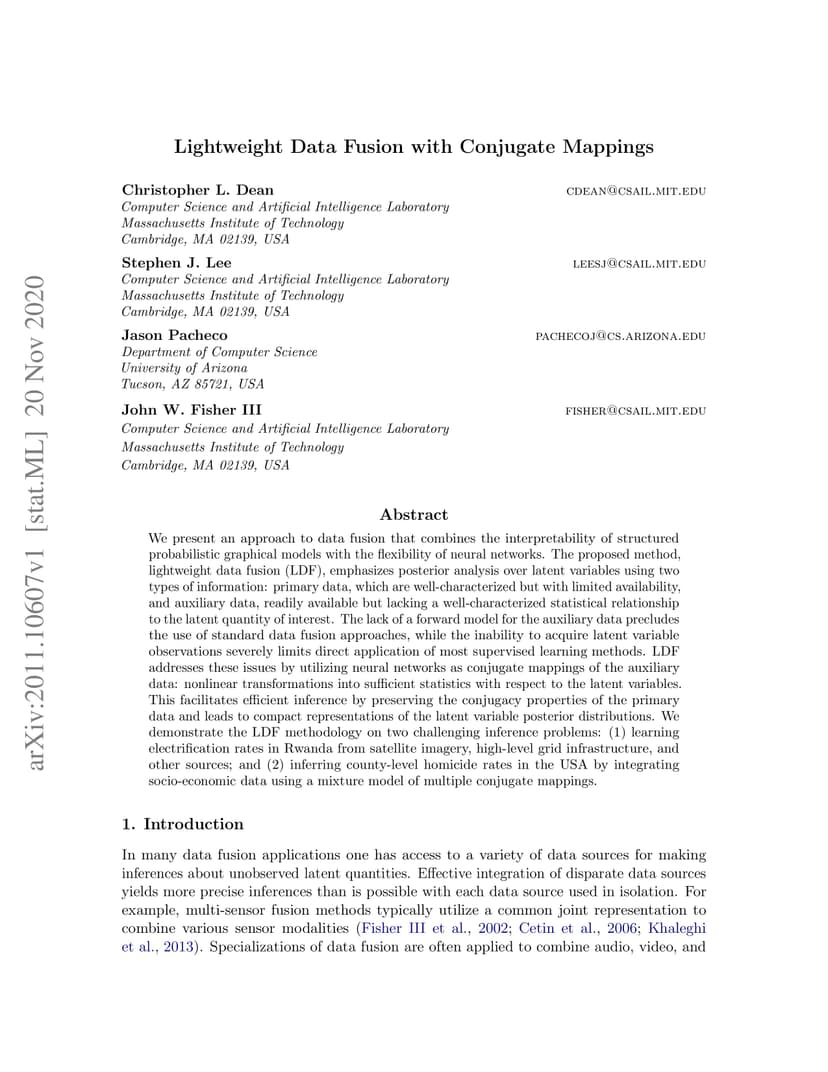 arXiv:2011.10607v1 [stat.ML] 20 Nov 2020

Lightweight Data Fusion with Conjugate Mappings

Christopher L. Dean CDEAN@CSAIL.MIT.EDU
Computer Science and Artificial Intelligence Laboratory
Massachusetts Institute of Technology
Cambridge, MA 02139, USA

Stephen J. Lee LEESJ@CSAIL.MIT.EDU
Computer Science and Artificial Intelligence Laboratory
Massachusetts Institute of Technology
Cambridge, MA 02139, USA

Jason Pacheco PACHECOJ@CS.ARIZONA.EDU
Department of Computer Science
University of Arizona
Tucson, AZ 85721, USA

John W. Fisher III FISHER@CSAIL.MIT.EDU
Computer Science and Artificial Intelligence Laboratory
Massachusetts Institute of Technology
Cambridge, MA 02139, USA

Abstract

We present an approach to data fusion that combines the interpretability of structured probabilistic graphical models with the flexibility of neural networks. The proposed method, lightweight data fusion (LDF), emphasizes posterior analysis over latent variables using two types of information: primary data, which are well-characterized but with limited availability, and auxiliary data, readily available but lacking a well-characterized statistical relationship to the latent quantity of interest. The lack of a forward model for the auxiliary data precludes the use of standard data fusion approaches, while the inability to acquire latent variable observations severely limits direct application of most supervised learning methods. LDF addresses these issues by utilizing neural networks as conjugate mappings of the auxiliary data: nonlinear transformations into sufficient statistics with respect to the latent variables. This facilitates efficient inference by preserving the conjugacy properties of the primary data and leads to compact representations of the latent variable posterior distributions. We demonstrate the LDF methodology on two challenging inference problems: (1) learning electrification rates in Rwanda from satellite imagery, high-level grid infrastructure, and other sources; and (2) inferring county-level homicide rates in the USA by integrating socio-economic data using a mixture model of multiple conjugate mappings.

1. Introduction

In many data fusion applications one has access to a variety of data sources for making inferences about unobserved latent quantities. Effective integration of disparate data sources yields more precise inferences than is possible with each data source used in isolation. For example, multi-sensor fusion methods typically utilize a common joint representation to combine various sensor modalities (Fisher III et al., 2002; Cetin et al., 2006; Khaleghi et al., 2013). Specializations of data fusion are often applied to combine audio, video, and